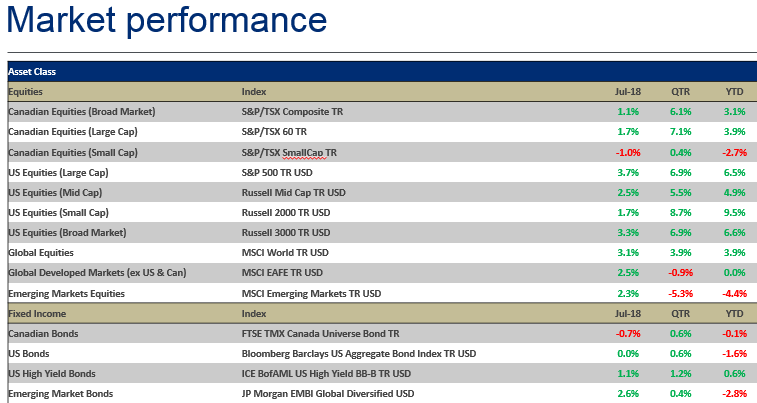 Market performance

| Asset Class | | | | |
|---|---|---|---|---|
| Equities | Index | Jul-18 | QTR | YTD |
| Canadian Equities (Broad Market) | S&P/TSX Composite TR | 1.1% | 6.1% | 3.1% |
| Canadian Equities (Large Cap) | S&P/TSX 60 TR | 1.7% | 7.1% | 3.9% |
| Canadian Equities (Small Cap) | S&P/TSX SmallCap TR | -1.0% | 0.4% | -2.7% |
| US Equities (Large Cap) | S&P 500 TR USD | 3.7% | 6.9% | 6.5% |
| US Equities (Mid Cap) | Russell Mid Cap TR USD | 2.5% | 5.5% | 4.9% |
| US Equities (Small Cap) | Russell 2000 TR USD | 1.7% | 8.7% | 9.5% |
| US Equities (Broad Market) | Russell 3000 TR USD | 3.3% | 6.9% | 6.6% |
| Global Equities | MSCI World TR USD | 3.1% | 3.9% | 3.9% |
| Global Developed Markets (ex US & Can) | MSCI EAFE TR USD | 2.5% | -0.9% | 0.0% |
| Emerging Markets Equities | MSCI Emerging Markets TR USD | 2.3% | -5.3% | -4.4% |
| Fixed Income | Index | Jul-18 | QTR | YTD |
| Canadian Bonds | FTSE TMX Canada Universe Bond TR | -0.7% | 0.6% | -0.1% |
| US Bonds | Bloomberg Barclays US Aggregate Bond Index TR USD | 0.0% | 0.6% | -1.6% |
| US High Yield Bonds | ICE BofAML US High Yield BB-B TR USD | 1.1% | 1.2% | 0.6% |
| Emerging Market Bonds | JP Morgan EMBI Global Diversified USD | 2.6% | 0.4% | -2.8% |